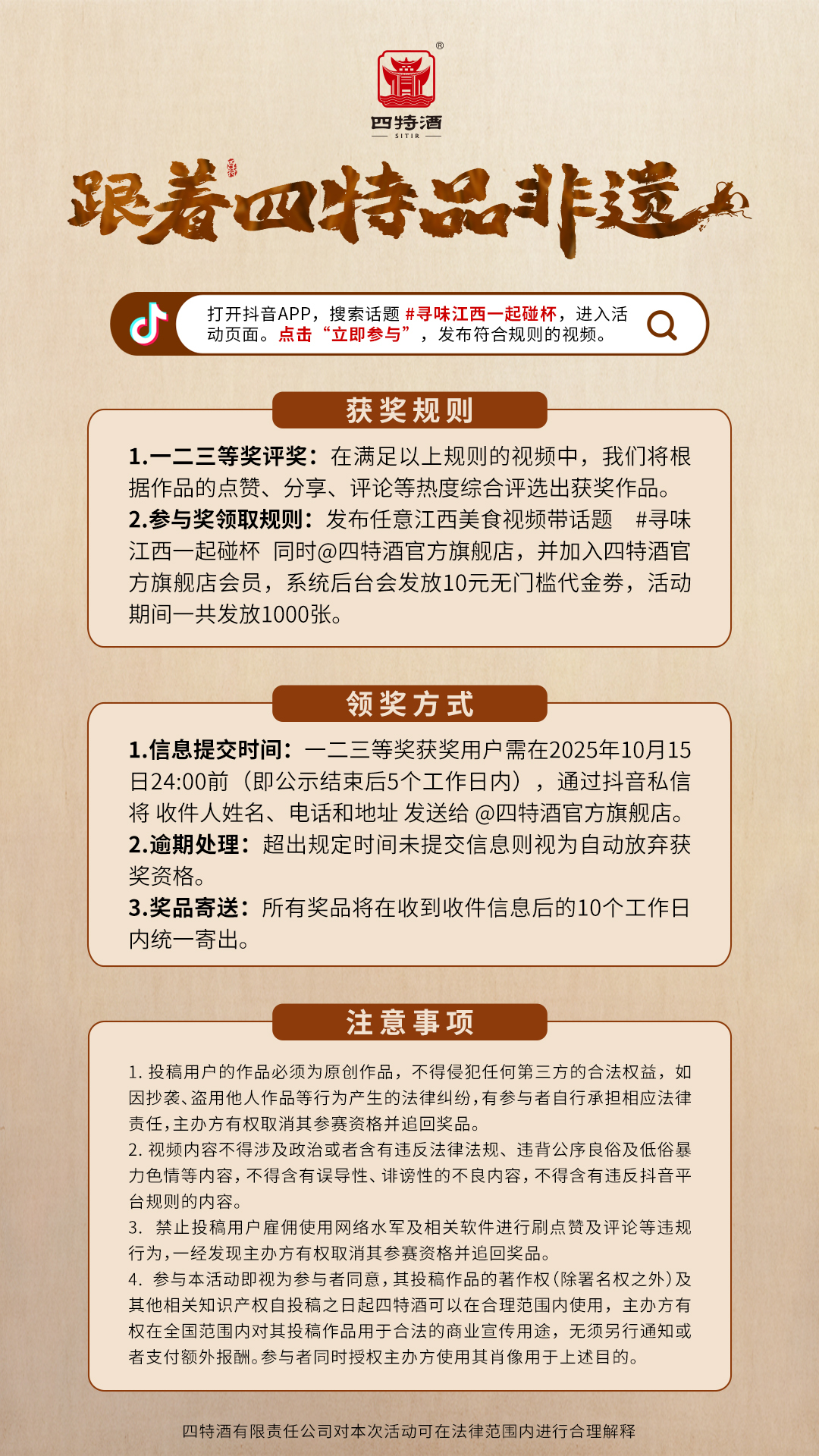 ®
四特酒
SITIR

跟着四特品非遗

打开抖音APP，搜索话题 #寻味江西一起碰杯，进入活动页面。点击“立即参与”，发布符合规则的视频。

获奖规则

1.一二三等奖评奖：在满足以上规则的视频中，我们将根据作品的点赞、分享、评论等热度综合评选出获奖作品。
2.参与奖领取规则：发布任意江西美食视频带话题 #寻味江西一起碰杯 同时@四特酒官方旗舰店，并加入四特酒官方旗舰店会员，系统后台会发放10元无门槛代金券，活动期间一共发放1000张。

领奖方式

1.信息提交时间：一二三等奖获奖用户需在2025年10月15日24:00前（即公示结束后5个工作日内），通过抖音私信将 收件人姓名、电话和地址 发送给 @四特酒官方旗舰店。
2.逾期处理：超出规定时间未提交信息则视为自动放弃获奖资格。
3.奖品寄送：所有奖品将在收到收件信息后的10个工作日内统一寄出。

注意事项

1. 投稿用户的作品必须为原创作品，不得侵犯任何第三方的合法权益，如因抄袭、盗用他人作品等行为产生的法律纠纷，有参与者自行承担相应法律责任，主办方有权取消其参赛资格并追回奖品。
2. 视频内容不得涉及政治或者含有违反法律法规、违背公序良俗及低俗暴力色情等内容，不得含有误导性、诽谤性的不良内容，不得含有违反抖音平台规则的内容。
3. 禁止投稿用户雇佣使用网络水军及相关软件进行刷点赞及评论等违规行为，一经发现主办方有权取消其参赛资格并追回奖品。
4. 参与本活动即视为参与者同意，其投稿作品的著作权（除署名权之外）及其他相关知识产权自投稿之日起四特酒可以在合理范围内使用，主办方有权在全国范围内对其投稿作品用于合法的商业宣传用途，无须另行通知或者支付额外报酬。参与者同时授权主办方使用其肖像用于上述目的。

四特酒有限责任公司对本次活动可在法律范围内进行合理解释